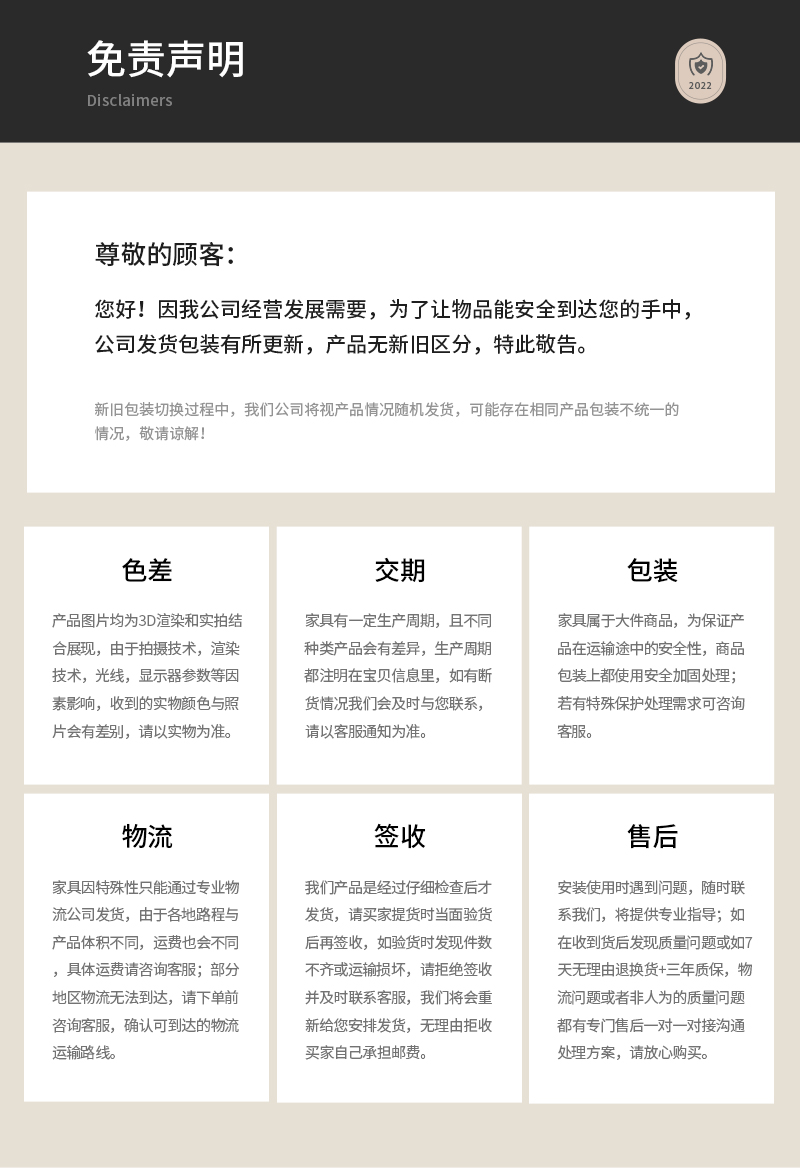 免责声明
Disclaimers

2022

尊敬的顾客：

您好！因我公司经营发展需要，为了让物品能安全到达您的手中，公司发货包装有所更新，产品无新旧区分，特此敬告。

新旧包装切换过程中，我们公司将视产品情况随机发货，可能存在相同产品包装不统一的情况，敬请谅解！

色差

产品图片均为3D渲染和实拍结合展现，由于拍摄技术，渲染技术，光线，显示器参数等因素影响，收到的实物颜色与照片会有差别，请以实物为准。

交期

家具有一定生产周期，且不同种类产品会有差异，生产周期都注明在宝贝信息里，如有断货情况我们会及时与您联系，请以客服通知为准。

包装

家具属于大件商品，为保证产品在运输途中的安全性，商品包装上都使用安全加固处理；若有特殊保护处理需求可咨询客服。

物流

家具因特殊性只能通过专业物流公司发货，由于各地路程与产品体积不同，运费也会不同，具体运费请咨询客服；部分地区物流无法到达，请下单前咨询客服，确认可到达的物流运输路线。

签收

我们产品是经过仔细检查后才发货，请买家提货时当面验货后再签收，如验货时发现件数不齐或运输损坏，请拒绝签收并及时联系客服，我们将会重新给您安排发货，无理由拒收买家自己承担邮费。

售后

安装使用时遇到问题，随时联系我们，将提供专业指导；如在收到货后发现质量问题或如7天无理由退换货+三年质保，物流问题或者非人为的质量问题都有专门售后一对一对接沟通处理方案，请放心购买。